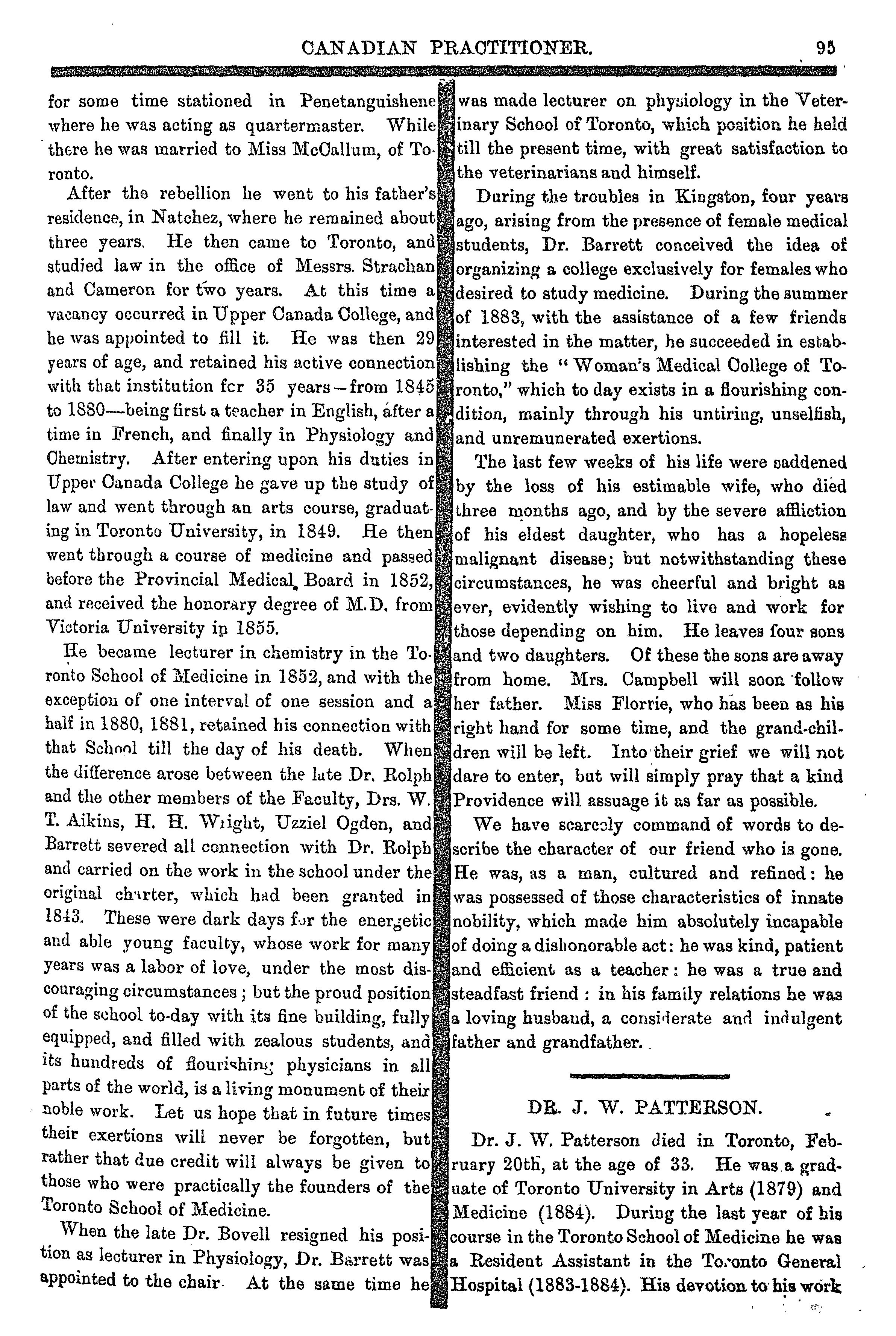 CANADIAN PRACTITIONER. 95

for some time stationed in Penetanguishene where he was acting as quartermaster. While there he was married to Miss McCallum, of Toronto.

After the rebellion he went to his father's residence, in Natchez, where he remained about three years. He then came to Toronto, and studied law in the office of Messrs. Strachan and Cameron for two years. At this time a vacancy occurred in Upper Canada College, and he was appointed to fill it. He was then 29 years of age, and retained his active connection with that institution for 35 years—from 1845 to 1880—being first a teacher in English, after a time in French, and finally in Physiology and Chemistry. After entering upon his duties in Upper Canada College he gave up the study of law and went through an arts course, graduating in Toronto University, in 1849. He then went through a course of medicine and passed before the Provincial Medical Board in 1852, and received the honorary degree of M.D. from Victoria University in 1855.

He became lecturer in chemistry in the Toronto School of Medicine in 1852, and with the exception of one interval of one session and a half in 1880, 1881, retained his connection with that School till the day of his death. When the difference arose between the late Dr. Rolph and the other members of the Faculty, Drs. W. T. Aikins, H. H. Wright, Uzziel Ogden, and Barrett severed all connection with Dr. Rolph and carried on the work in the school under the original charter, which had been granted in 1843. These were dark days for the energetic and able young faculty, whose work for many years was a labor of love, under the most discouraging circumstances; but the proud position of the school to-day with its fine building, fully equipped, and filled with zealous students, and its hundreds of flourishing physicians in all parts of the world, is a living monument of their noble work. Let us hope that in future times their exertions will never be forgotten, but rather that due credit will always be given to those who were practically the founders of the Toronto School of Medicine.

When the late Dr. Bovell resigned his position as lecturer in Physiology, Dr. Barrett was appointed to the chair. At the same time he was made lecturer on physiology in the Veterinary School of Toronto, which position he held till the present time, with great satisfaction to the veterinarians and himself.

During the troubles in Kingston, four years ago, arising from the presence of female medical students, Dr. Barrett conceived the idea of organizing a college exclusively for females who desired to study medicine. During the summer of 1883, with the assistance of a few friends interested in the matter, he succeeded in establishing the "Woman's Medical College of Toronto," which to day exists in a flourishing condition, mainly through his untiring, unselfish, and unremunerated exertions.

The last few weeks of his life were saddened by the loss of his estimable wife, who died three months ago, and by the severe affliction of his eldest daughter, who has a hopeless malignant disease; but notwithstanding these circumstances, he was cheerful and bright as ever, evidently wishing to live and work for those depending on him. He leaves four sons and two daughters. Of these the sons are away from home. Mrs. Campbell will soon follow her father. Miss Florrie, who has been as his right hand for some time, and the grand-children will be left. Into their grief we will not dare to enter, but will simply pray that a kind Providence will assuage it as far as possible.

We have scarcely command of words to describe the character of our friend who is gone. He was, as a man, cultured and refined: he was possessed of those characteristics of innate nobility, which made him absolutely incapable of doing a dishonorable act: he was kind, patient and efficient as a teacher: he was a true and steadfast friend: in his family relations he was a loving husband, a considerate and indulgent father and grandfather.

DR. J. W. PATTERSON.

Dr. J. W. Patterson died in Toronto, February 20th, at the age of 33. He was a graduate of Toronto University in Arts (1879) and Medicine (1884). During the last year of his course in the Toronto School of Medicine he was a Resident Assistant in the Toronto General Hospital (1883-1884). His devotion to his work